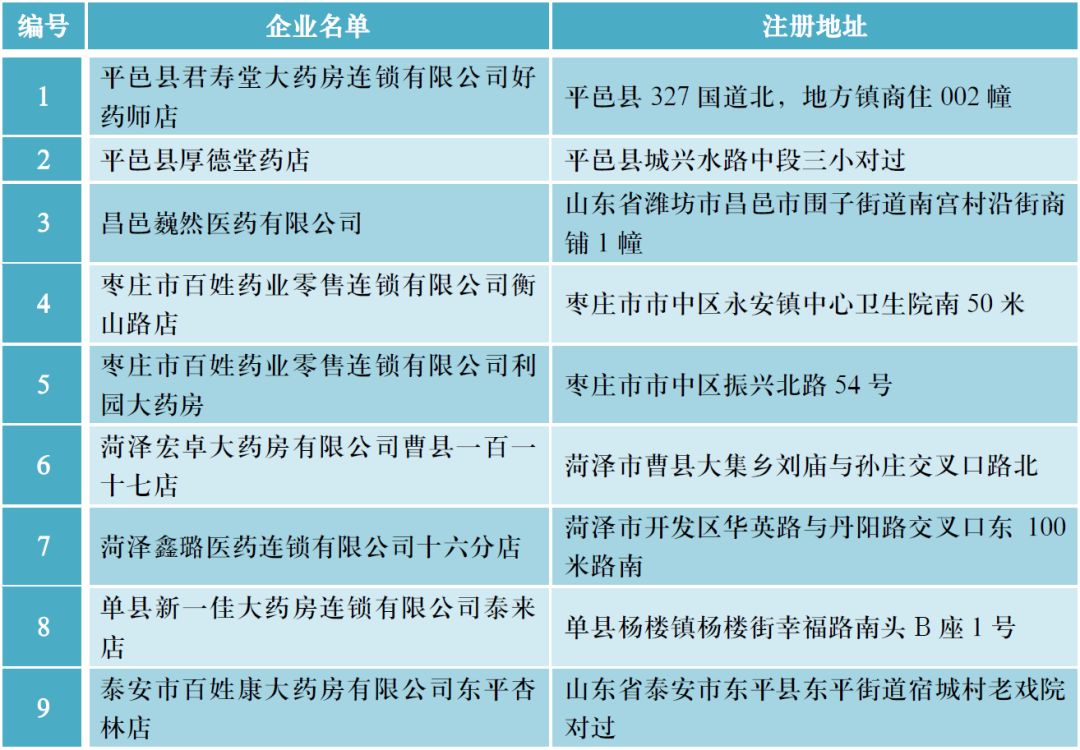 | 编号 | 企业名单 | 注册地址 |
|---|---|---|
| 1 | 平邑县君寿堂大药房连锁有限公司好药师店 | 平邑县 327 国道北，地方镇商住 002 幢 |
| 2 | 平邑县厚德堂药店 | 平邑县城兴水路中段三小对过 |
| 3 | 昌邑巍然医药有限公司 | 山东省潍坊市昌邑市围子街道南宫村沿街商铺 1 幢 |
| 4 | 枣庄市百姓药业零售连锁有限公司衡山路店 | 枣庄市市中区永安镇中心卫生院南 50 米 |
| 5 | 枣庄市百姓药业零售连锁有限公司利园大药房 | 枣庄市市中区振兴北路 54 号 |
| 6 | 菏泽宏卓大药房有限公司曹县一百一十七店 | 菏泽市曹县大集乡刘庙与孙庄交叉口路北 |
| 7 | 菏泽鑫璐医药连锁有限公司十六分店 | 菏泽市开发区华英路与丹阳路交叉口东 100 米路南 |
| 8 | 单县新一佳大药房连锁有限公司泰来店 | 单县杨楼镇杨楼街幸福路南头 B 座 1 号 |
| 9 | 泰安市百姓康大药房有限公司东平杏林店 | 山东省泰安市东平县东平街道宿城村老戏院对过 |